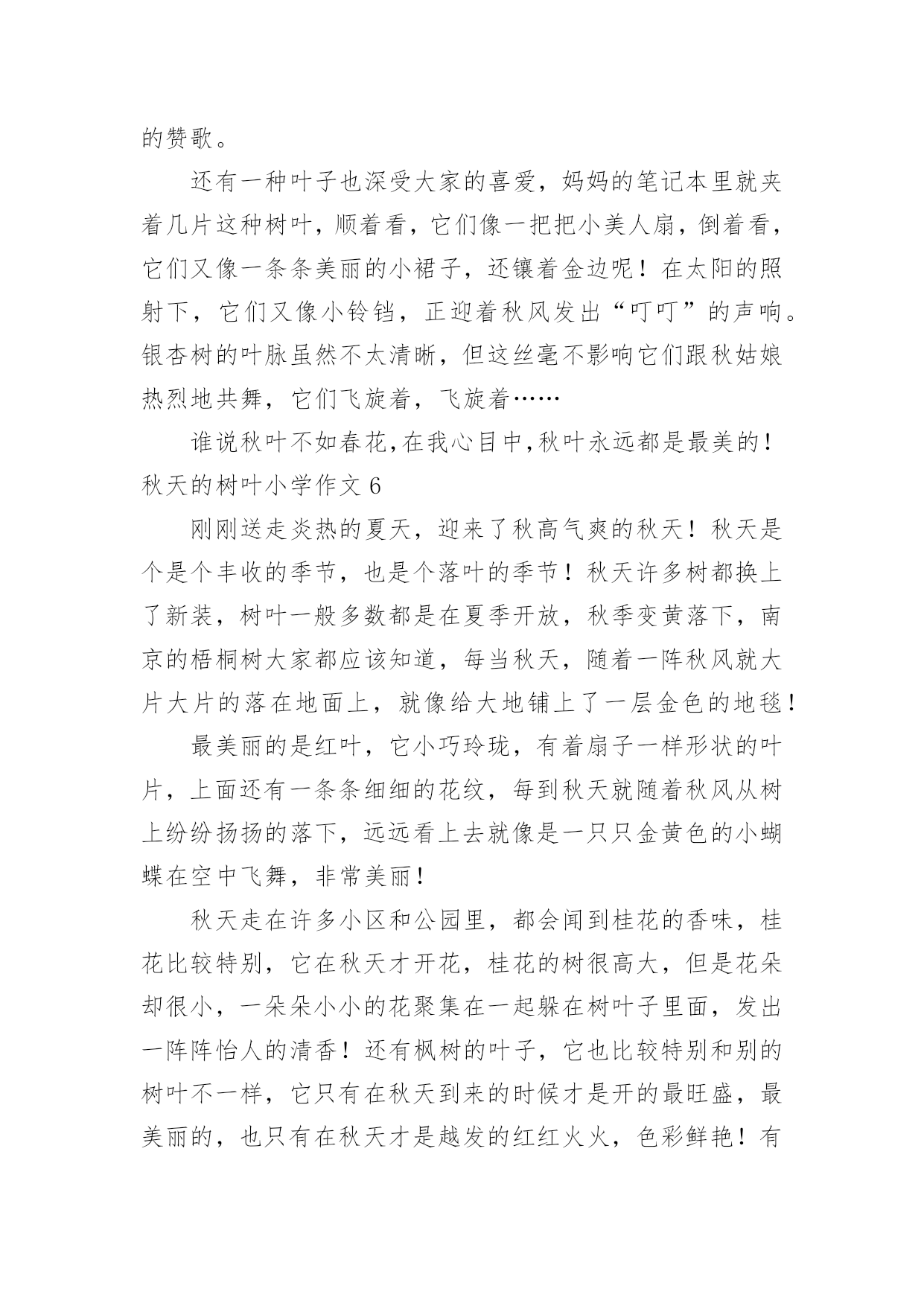 的赞歌。

还有一种叶子也深受大家的喜爱，妈妈的笔记本里就夹着几片这种树叶，顺着看，它们像一把把小美人扇，倒着看，它们又像一条条美丽的小裙子，还镶着金边呢！在太阳的照射下，它们又像小铃铛，正迎着秋风发出“叮叮”的声响。银杏树的叶脉虽然不太清晰，但这丝毫不影响它们跟秋姑娘热烈地共舞，它们飞旋着，飞旋着……

谁说秋叶不如春花,在我心目中,秋叶永远都是最美的！

秋天的树叶小学作文 6

刚刚送走炎热的夏天，迎来了秋高气爽的秋天！秋天是个是个丰收的季节，也是个落叶的季节！秋天许多树都换上了新装，树叶一般多数都是在夏季开放，秋季变黄落下，南京的梧桐树大家都应该知道，每当秋天，随着一阵秋风就大片大片的落在地面上，就像给大地铺上了一层金色的地毯！

最美丽的是红叶，它小巧玲珑，有着扇子一样形状的叶片，上面还有一条条细细的花纹，每到秋天就随着秋风从树上纷纷扬扬的落下，远远看上去就像是一只只金黄色的小蝴蝶在空中飞舞，非常美丽！

秋天走在许多小区和公园里，都会闻到桂花的香味，桂花比较特别，它在秋天才开花，桂花的树很高大，但是花朵却很小，一朵朵小小的花聚集在一起躲在树叶子里面，发出一阵阵怡人的清香！还有枫树的叶子，它也比较特别和别的树叶不一样，它只有在秋天到来的时候才是开的最旺盛，最美丽的，也只有在秋天才是越发的红红火火，色彩鲜艳！有